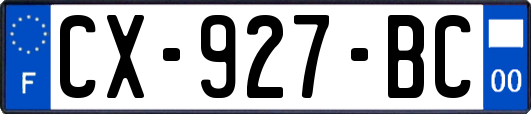 F
CX-927-BC
00